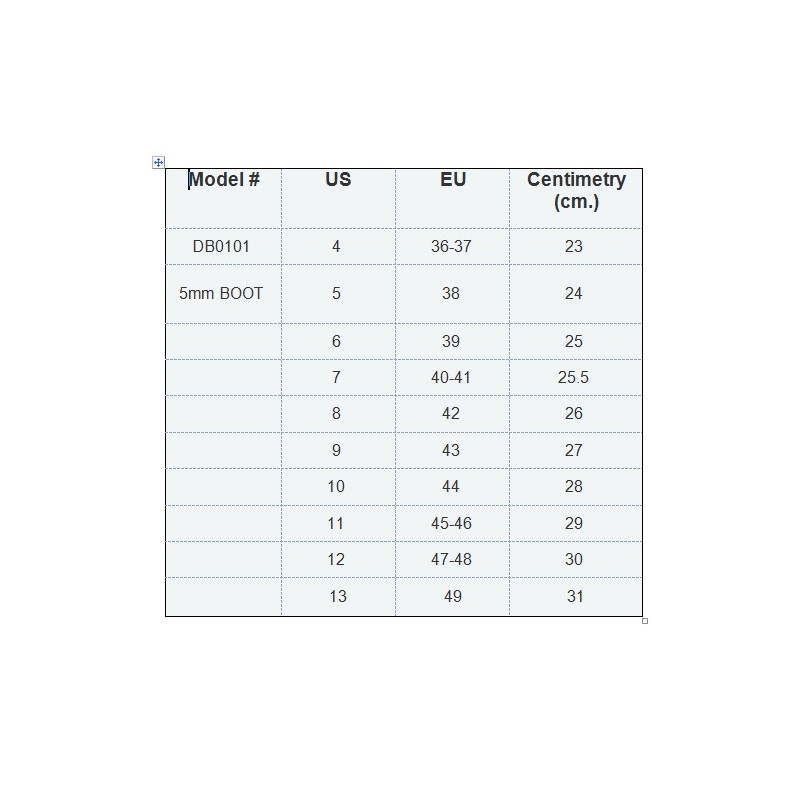 | Model # | US | EU | Centimetry (cm.) |
|---|---|---|---|
| DB0101 | 4 | 36-37 | 23 |
| 5mm BOOT | 5 | 38 | 24 |
| | 6 | 39 | 25 |
| | 7 | 40-41 | 25.5 |
| | 8 | 42 | 26 |
| | 9 | 43 | 27 |
| | 10 | 44 | 28 |
| | 11 | 45-46 | 29 |
| | 12 | 47-48 | 30 |
| | 13 | 49 | 31 |